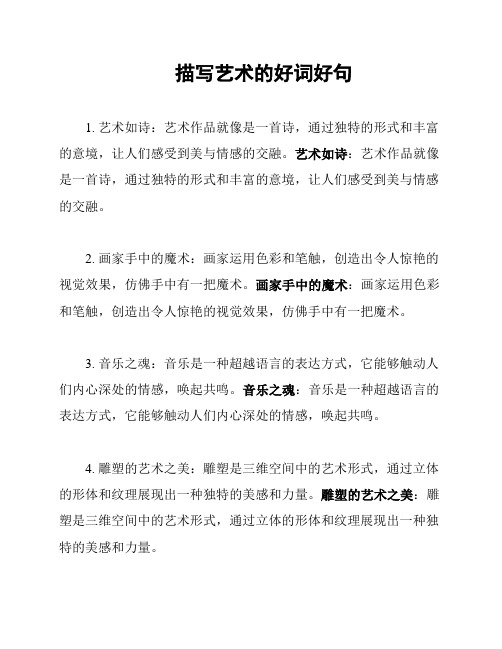 描写艺术的好词好句

1. 艺术如诗：艺术作品就像是一首诗，通过独特的形式和丰富的意境，让人们感受到美与情感的交融。艺术如诗：艺术作品就像是一首诗，通过独特的形式和丰富的意境，让人们感受到美与情感的交融。

2. 画家手中的魔术：画家运用色彩和笔触，创造出令人惊艳的视觉效果，仿佛手中有一把魔术。画家手中的魔术：画家运用色彩和笔触，创造出令人惊艳的视觉效果，仿佛手中有一把魔术。

3. 音乐之魂：音乐是一种超越语言的表达方式，它能够触动人们内心深处的情感，唤起共鸣。音乐之魂：音乐是一种超越语言的表达方式，它能够触动人们内心深处的情感，唤起共鸣。

4. 雕塑的艺术之美：雕塑是三维空间中的艺术形式，通过立体的形体和纹理展现出一种独特的美感和力量。雕塑的艺术之美：雕塑是三维空间中的艺术形式，通过立体的形体和纹理展现出一种独特的美感和力量。